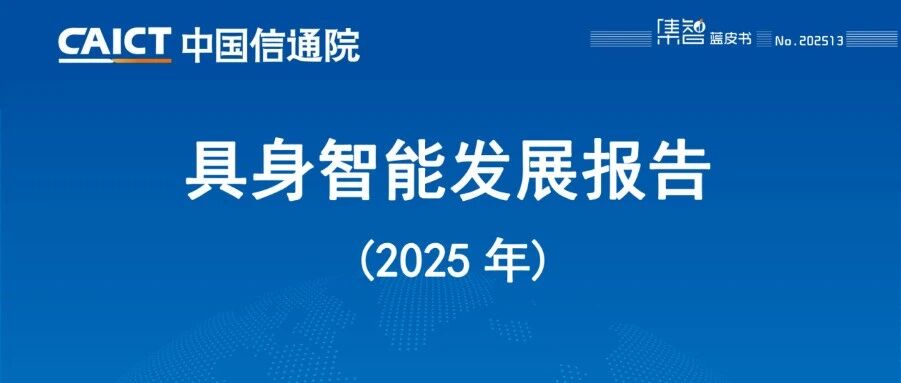 CAICT 中国信通院

集智 蓝皮书 No.202513

具身智能发展报告

（2025 年）